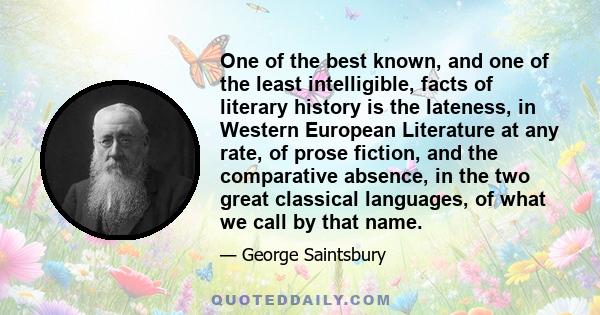 One of the best known, and one of the least intelligible, facts of literary history is the lateness, in Western European Literature at any rate, of prose fiction, and the comparative absence, in the two great classical languages, of what we call by that name.

— George Saintsbury

QUOTEDDAILY.COM